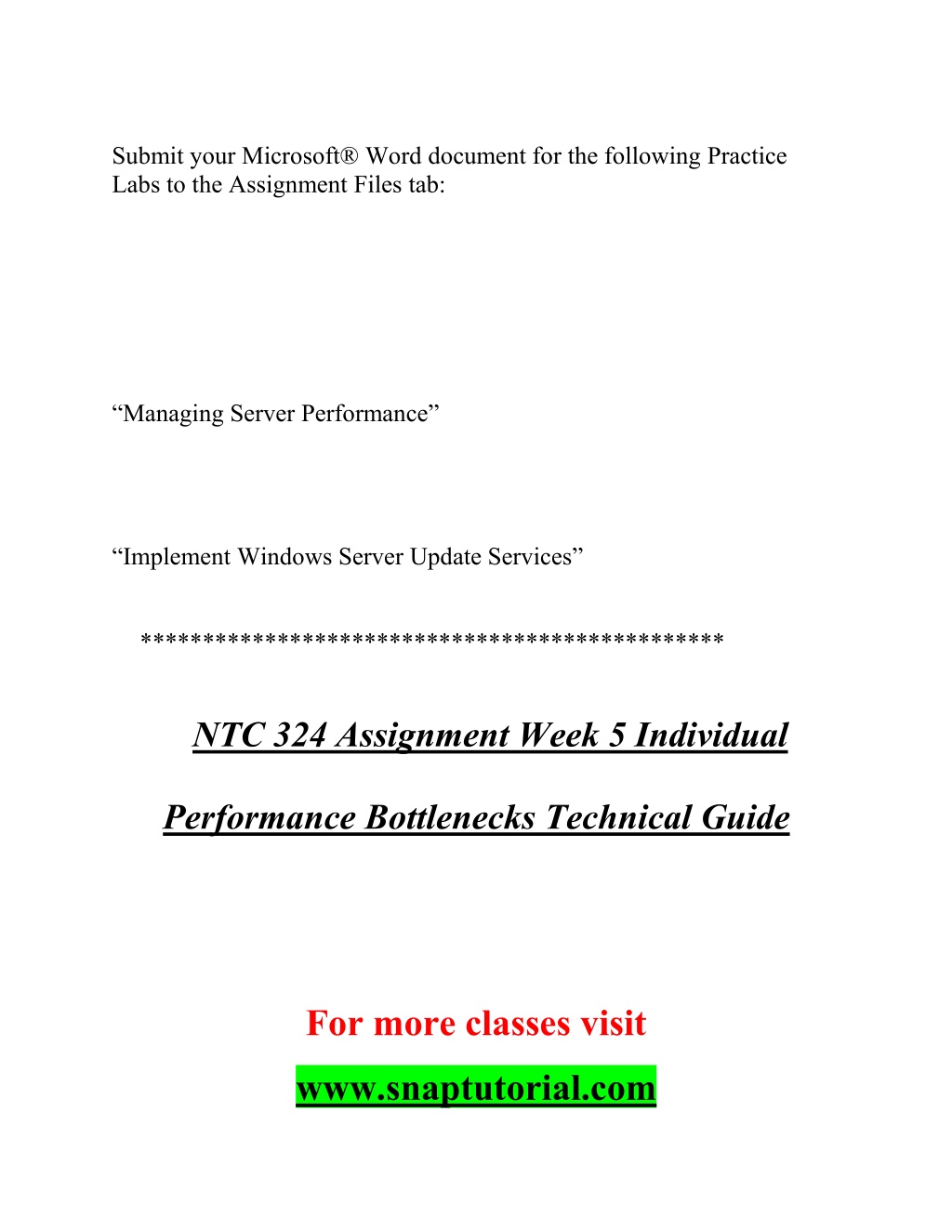 Submit your Microsoft® Word document for the following Practice Labs to the Assignment Files tab:

“Managing Server Performance”

“Implement Windows Server Update Services”

*********************************************

NTC 324 Assignment Week 5 Individual

Performance Bottlenecks Technical Guide

For more classes visit

www.snaptutorial.com